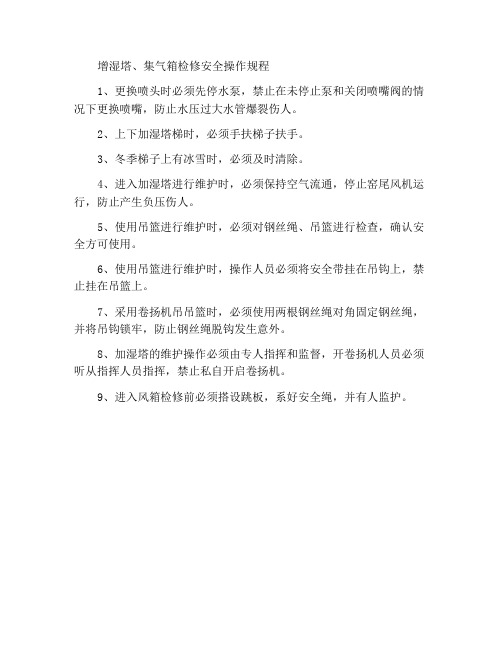 增湿塔、集气箱检修安全操作规程

1、更换喷头时必须先停水泵，禁止在未停止泵和关闭喷嘴阀的情况下更换喷嘴，防止水压过大水管爆裂伤人。

2、上下加湿塔梯时，必须手扶梯子扶手。

3、冬季梯子上有冰雪时，必须及时清除。

4、进入加湿塔进行维护时，必须保持空气流通，停止窑尾风机运行，防止产生负压伤人。

5、使用吊篮进行维护时，必须对钢丝绳、吊篮进行检查，确认安全方可使用。

6、使用吊篮进行维护时，操作人员必须将安全带挂在吊钩上，禁止挂在吊篮上。

7、采用卷扬机吊吊篮时，必须使用两根钢丝绳对角固定钢丝绳，并将吊钩锁牢，防止钢丝绳脱钩发生意外。

8、加湿塔的维护操作必须由专人指挥和监督，开卷扬机人员必须听从指挥人员指挥，禁止私自开启卷扬机。

9、进入风箱检修前必须搭设跳板，系好安全绳，并有人监护。